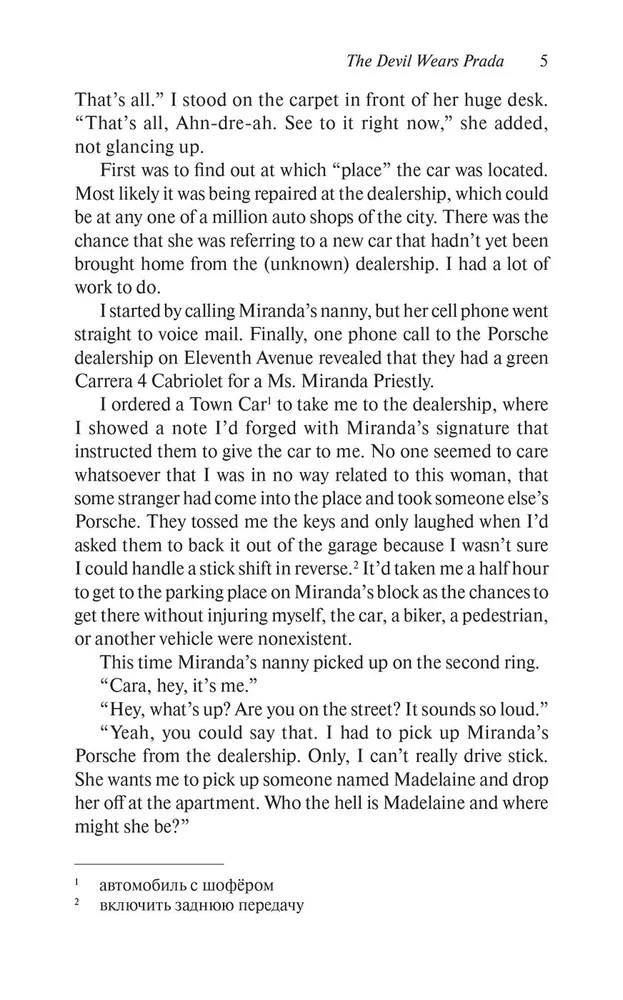 The Devil Wears Prada 5

That's all." I stood on the carpet in front of her huge desk. "That's all, Ahn-dre-ah. See to it right now," she added, not glancing up.

First was to find out at which "place" the car was located. Most likely it was being repaired at the dealership, which could be at any one of a million auto shops of the city. There was the chance that she was referring to a new car that hadn't yet been brought home from the (unknown) dealership. I had a lot of work to do.

I started by calling Miranda's nanny, but her cell phone went straight to voice mail. Finally, one phone call to the Porsche dealership on Eleventh Avenue revealed that they had a green Carrera 4 Cabriolet for a Ms. Miranda Priestly.

I ordered a Town Car$^1$ to take me to the dealership, where I showed a note I'd forged with Miranda's signature that instructed them to give the car to me. No one seemed to care whatsoever that I was in no way related to this woman, that some stranger had come into the place and took someone else's Porsche. They tossed me the keys and only laughed when I'd asked them to back it out of the garage because I wasn't sure I could handle a stick shift in reverse.$^2$ It'd taken me a half hour to get to the parking place on Miranda's block as the chances to get there without injuring myself, the car, a biker, a pedestrian, or another vehicle were nonexistent.

This time Miranda's nanny picked up on the second ring.

"Cara, hey, it's me."

"Hey, what's up? Are you on the street? It sounds so loud."

"Yeah, you could say that. I had to pick up Miranda's Porsche from the dealership. Only, I can't really drive stick. She wants me to pick up someone named Madelaine and drop her off at the apartment. Who the hell is Madelaine and where might she be?"

$^1$ автомобиль с шофёром
$^2$ включить заднюю передачу